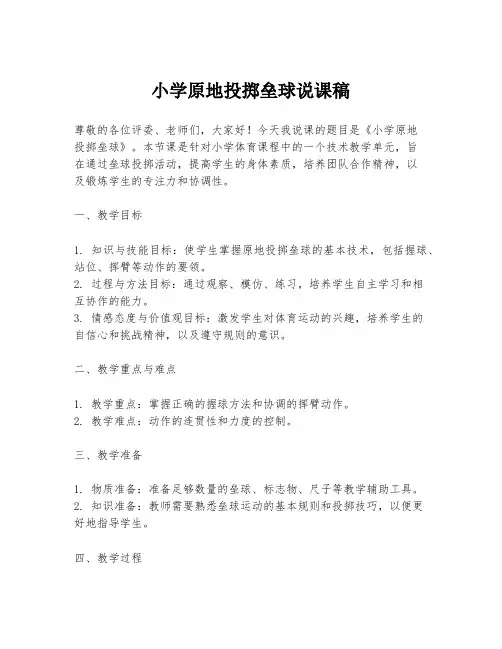 小学原地投掷垒球说课稿

尊敬的各位评委、老师们，大家好！今天我说课的题目是《小学原地投掷垒球》。本节课是针对小学体育课程中的一个技术教学单元，旨在通过垒球投掷活动，提高学生的身体素质，培养团队合作精神，以及锻炼学生的专注力和协调性。

一、教学目标

1. 知识与技能目标：使学生掌握原地投掷垒球的基本技术，包括握球、站位、挥臂等动作的要领。
2. 过程与方法目标：通过观察、模仿、练习，培养学生自主学习和相互协作的能力。
3. 情感态度与价值观目标：激发学生对体育运动的兴趣，培养学生的自信心和挑战精神，以及遵守规则的意识。

二、教学重点与难点

1. 教学重点：掌握正确的握球方法和协调的挥臂动作。
2. 教学难点：动作的连贯性和力度的控制。

三、教学准备

1. 物质准备：准备足够数量的垒球、标志物、尺子等教学辅助工具。
2. 知识准备：教师需要熟悉垒球运动的基本规则和投掷技巧，以便更好地指导学生。

四、教学过程